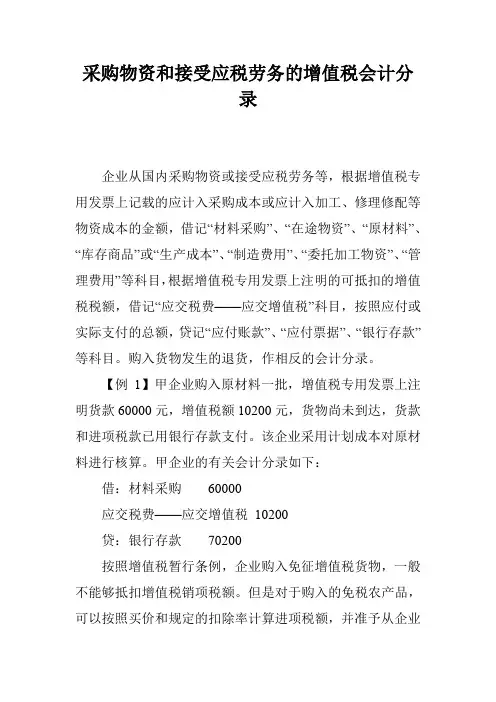 采购物资和接受应税劳务的增值税会计分录

企业从国内采购物资或接受应税劳务等，根据增值税专用发票上记载的应计入采购成本或应计入加工、修理修配等物资成本的金额，借记“材料采购”、“在途物资”、“原材料”、“库存商品”或“生产成本”、“制造费用”、“委托加工物资”、“管理费用”等科目，根据增值税专用发票上注明的可抵扣的增值税税额，借记“应交税费——应交增值税”科目，按照应付或实际支付的总额，贷记“应付账款”、“应付票据”、“银行存款”等科目。购入货物发生的退货，作相反的会计分录。

【例 1】甲企业购入原材料一批，增值税专用发票上注明货款 60000 元，增值税额 10200 元，货物尚未到达，货款和进项税款已用银行存款支付。该企业采用计划成本对原材料进行核算。甲企业的有关会计分录如下：

借：材料采购　　60000

应交税费——应交增值税　10200

贷：银行存款　　70200

按照增值税暂行条例，企业购入免征增值税货物，一般不能够抵扣增值税销项税额。但是对于购入的免税农产品，可以按照买价和规定的扣除率计算进项税额，并准予从企业